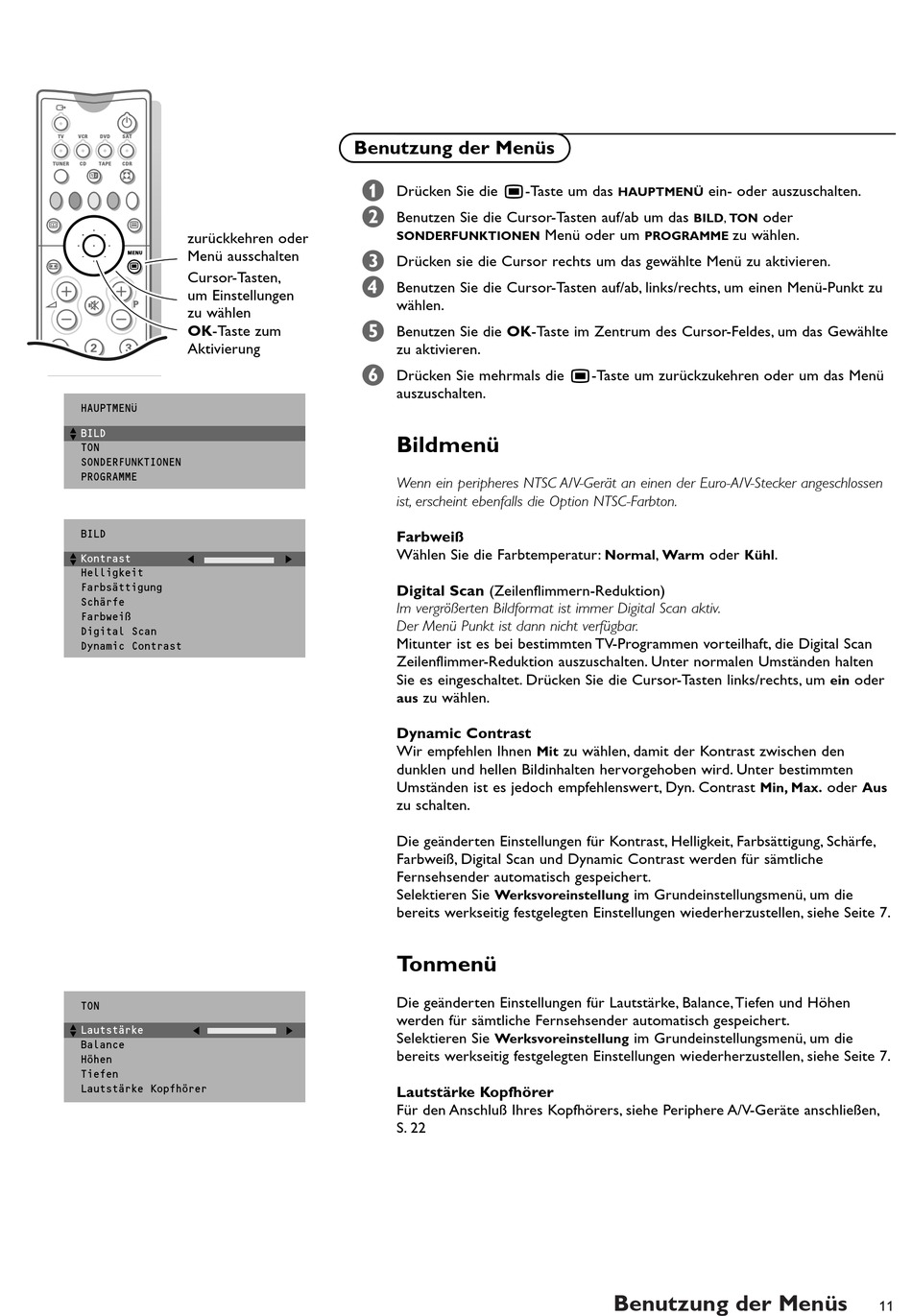 TV VCR DVD SAT
TUNER CD TAPE CDR
MENU
P
2 3

zurückkehren oder Menü ausschalten
Cursor-Tasten, um Einstellungen zu wählen
OK-Taste zum Aktivierung

HAUPTMENÜ
BILD
TON
SONDERFUNKTIONEN
PROGRAMME

BILD
Kontrast
Helligkeit
Farbsättigung
Schärfe
Farbweiß
Digital Scan
Dynamic Contrast

TON
Lautstärke
Balance
Höhen
Tiefen
Lautstärke Kopfhörer

Benutzung der Menüs

1 Drücken Sie die -Taste um das HAUPTMENÜ ein- oder auszuschalten.

2 Benutzen Sie die Cursor-Tasten auf/ab um das BILD, TON oder SONDERFUNKTIONEN Menü oder um PROGRAMME zu wählen.

3 Drücken sie die Cursor rechts um das gewählte Menü zu aktivieren.

4 Benutzen Sie die Cursor-Tasten auf/ab, links/rechts, um einen Menü-Punkt zu wählen.

5 Benutzen Sie die OK-Taste im Zentrum des Cursor-Feldes, um das Gewählte zu aktivieren.

6 Drücken Sie mehrmals die -Taste um zurückzukehren oder um das Menü auszuschalten.

Bildmenü

Wenn ein peripheres NTSC A/V-Gerät an einen der Euro-A/V-Stecker angeschlossen ist, erscheint ebenfalls die Option NTSC-Farbton.

Farbweiß
Wählen Sie die Farbtemperatur: Normal, Warm oder Kühl.

Digital Scan (Zeilenflimmern-Reduktion)
Im vergrößerten Bildformat ist immer Digital Scan aktiv.
Der Menü Punkt ist dann nicht verfügbar.
Mitunter ist es bei bestimmten TV-Programmen vorteilhaft, die Digital Scan Zeilenflimmer-Reduktion auszuschalten. Unter normalen Umständen halten Sie es eingeschaltet. Drücken Sie die Cursor-Tasten links/rechts, um ein oder aus zu wählen.

Dynamic Contrast
Wir empfehlen Ihnen Mit zu wählen, damit der Kontrast zwischen den dunklen und hellen Bildinhalten hervorgehoben wird. Unter bestimmten Umständen ist es jedoch empfehlenswert, Dyn. Contrast Min, Max. oder Aus zu schalten.

Die geänderten Einstellungen für Kontrast, Helligkeit, Farbsättigung, Schärfe, Farbweiß, Digital Scan und Dynamic Contrast werden für sämtliche Fernsehsender automatisch gespeichert.
Selektieren Sie Werksvoreinstellung im Grundeinstellungsmenü, um die bereits werkseitig festgelegten Einstellungen wiederherzustellen, siehe Seite 7.

Tonmenü

Die geänderten Einstellungen für Lautstärke, Balance, Tiefen und Höhen werden für sämtliche Fernsehsender automatisch gespeichert.
Selektieren Sie Werksvoreinstellung im Grundeinstellungsmenü, um die bereits werkseitig festgelegten Einstellungen wiederherzustellen, siehe Seite 7.

Lautstärke Kopfhörer
Für den Anschluß Ihres Kopfhörers, siehe Periphere A/V-Geräte anschließen, S. 22

Benutzung der Menüs 11